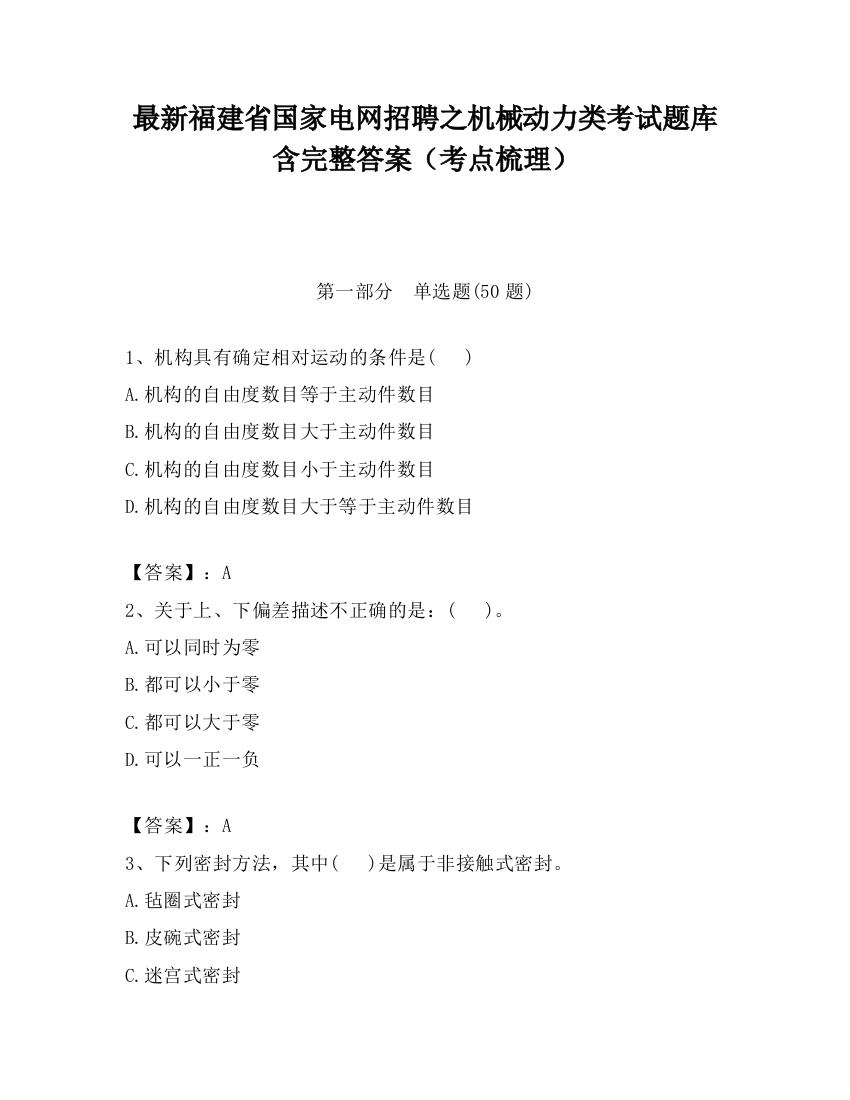 最新福建省国家电网招聘之机械动力类考试题库含完整答案（考点梳理）

第一部分　单选题(50 题)

1、机构具有确定相对运动的条件是(　　)

A.机构的自由度数目等于主动件数目

B.机构的自由度数目大于主动件数目

C.机构的自由度数目小于主动件数目

D.机构的自由度数目大于等于主动件数目

【答案】：A

2、关于上、下偏差描述不正确的是：(　　)。

A.可以同时为零

B.都可以小于零

C.都可以大于零

D.可以一正一负

【答案】：A

3、下列密封方法，其中(　　)是属于非接触式密封。

A.毡圈式密封

B.皮碗式密封

C.迷宫式密封